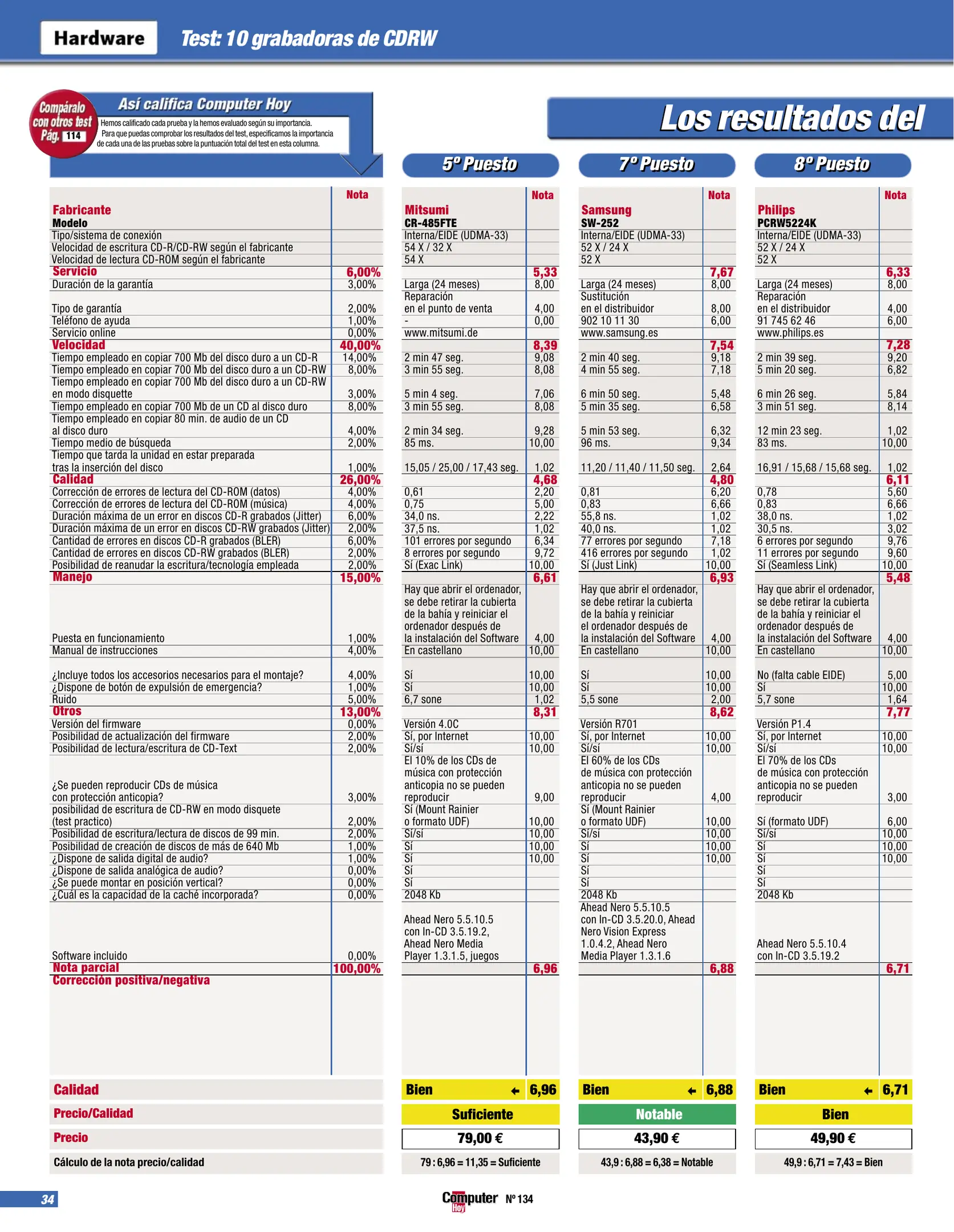 Hardware Test: 10 grabadoras de CDRW

Compáralo con otros test Pág. 114

Así califica Computer Hoy

Hemos calificado cada prueba y la hemos evaluado según su importancia. Para que puedas comprobar los resultados del test, especificamos la importancia de cada una de las pruebas sobre la puntuación total del test en esta columna.

Los resultados del

| | Nota | 5º Puesto | Nota | 7º Puesto | Nota | 8º Puesto | Nota |
|---|---|---|---|---|---|---|---|
| Fabricante | | Mitsumi | | Samsung | | Philips | |
| Modelo | | CR-485FTE | | SW-252 | | PCRW5224K | |
| Tipo/sistema de conexión | | Interna/EIDE (UDMA-33) | | Interna/EIDE (UDMA-33) | | Interna/EIDE (UDMA-33) | |
| Velocidad de escritura CD-R/CD-RW según el fabricante | | 54 X / 32 X | | 52 X / 24 X | | 52 X / 24 X | |
| Velocidad de lectura CD-ROM según el fabricante | | 54 X | | 52 X | | 52 X | |
| Servicio | 6,00% | | 5,33 | | 7,67 | | 6,33 |
| Duración de la garantía | 3,00% | Larga (24 meses) | 8,00 | Larga (24 meses) | 8,00 | Larga (24 meses) | 8,00 |
| Tipo de garantía | 2,00% | Reparación en el punto de venta | 4,00 | Sustitución en el distribuidor | 8,00 | Reparación en el distribuidor | 4,00 |
| Teléfono de ayuda | 1,00% | - | 0,00 | 902 10 11 30 | 6,00 | 91 745 62 46 | 6,00 |
| Servicio online | 0,00% | www.mitsumi.de | | www.samsung.es | | www.philips.es | |
| Velocidad | 40,00% | | 8,39 | | 7,54 | | 7,28 |
| Tiempo empleado en copiar 700 Mb del disco duro a un CD-R | 14,00% | 2 min 47 seg. | 9,08 | 2 min 40 seg. | 9,18 | 2 min 39 seg. | 9,20 |
| Tiempo empleado en copiar 700 Mb del disco duro a un CD-RW | 8,00% | 3 min 55 seg. | 8,08 | 4 min 55 seg. | 7,18 | 5 min 20 seg. | 6,82 |
| Tiempo empleado en copiar 700 Mb del disco duro a un CD-RW en modo disquette | 3,00% | 5 min 4 seg. | 7,06 | 6 min 50 seg. | 5,48 | 6 min 26 seg. | 5,84 |
| Tiempo empleado en copiar 700 Mb de un CD al disco duro | 8,00% | 3 min 55 seg. | 8,08 | 5 min 35 seg. | 6,58 | 3 min 51 seg. | 8,14 |
| Tiempo empleado en copiar 80 min. de audio de un CD al disco duro | 4,00% | 2 min 34 seg. | 9,28 | 5 min 53 seg. | 6,32 | 12 min 23 seg. | 1,02 |
| Tiempo medio de búsqueda | 2,00% | 85 ms. | 10,00 | 96 ms. | 9,34 | 83 ms. | 10,00 |
| Tiempo que tarda la unidad en estar preparada tras la inserción del disco | 1,00% | 15,05 / 25,00 / 17,43 seg. | 1,02 | 11,20 / 11,40 / 11,50 seg. | 2,64 | 16,91 / 15,68 / 15,68 seg. | 1,02 |
| Calidad | 26,00% | | 4,68 | | 4,80 | | 6,11 |
| Corrección de errores de lectura del CD-ROM (datos) | 4,00% | 0,61 | 2,20 | 0,81 | 6,20 | 0,78 | 5,60 |
| Corrección de errores de lectura del CD-ROM (música) | 4,00% | 0,75 | 5,00 | 0,83 | 6,66 | 0,83 | 6,66 |
| Duración máxima de un error en discos CD-R grabados (Jitter) | 6,00% | 34,0 ns. | 2,22 | 55,8 ns. | 1,02 | 38,0 ns. | 1,02 |
| Duración máxima de un error en discos CD-RW grabados (Jitter) | 2,00% | 37,5 ns. | 1,02 | 40,0 ns. | 1,02 | 30,5 ns. | 3,02 |
| Cantidad de errores en discos CD-R grabados (BLER) | 6,00% | 101 errores por segundo | 6,34 | 77 errores por segundo | 7,18 | 6 errores por segundo | 9,76 |
| Cantidad de errores en discos CD-RW grabados (BLER) | 2,00% | 8 errores por segundo | 9,72 | 416 errores por segundo | 1,02 | 11 errores por segundo | 9,60 |
| Posibilidad de reanudar la escritura/tecnología empleada | 2,00% | Sí (Exac Link) | 10,00 | Sí (Just Link) | 10,00 | Sí (Seamless Link) | 10,00 |
| Manejo | 15,00% | | 6,61 | | 6,93 | | 5,48 |
| Puesta en funcionamiento | 1,00% | Hay que abrir el ordenador, se debe retirar la cubierta de la bahía y reiniciar el ordenador después de la instalación del Software | 4,00 | Hay que abrir el ordenador, se debe retirar la cubierta de la bahía y reiniciar el ordenador después de la instalación del Software | 4,00 | Hay que abrir el ordenador, se debe retirar la cubierta de la bahía y reiniciar el ordenador después de la instalación del Software | 4,00 |
| Manual de instrucciones | 4,00% | En castellano | 10,00 | En castellano | 10,00 | En castellano | 10,00 |
| ¿Incluye todos los accesorios necesarios para el montaje? | 4,00% | Sí | 10,00 | Sí | 10,00 | No (falta cable EIDE) | 5,00 |
| ¿Dispone de botón de expulsión de emergencia? | 1,00% | Sí | 10,00 | Sí | 10,00 | Sí | 10,00 |
| Ruido | 5,00% | 6,7 sone | 1,02 | 5,5 sone | 2,00 | 5,7 sone | 1,64 |
| Otros | 13,00% | | 8,31 | | 8,62 | | 7,77 |
| Versión del firmware | 0,00% | Versión 4.0C | | Versión R701 | | Versión P1.4 | |
| Posibilidad de actualización del firmware | 2,00% | Sí, por Internet | 10,00 | Sí, por Internet | 10,00 | Sí, por Internet | 10,00 |
| Posibilidad de lectura/escritura de CD-Text | 2,00% | Sí/sí | 10,00 | Sí/sí | 10,00 | Sí/sí | 10,00 |
| ¿Se pueden reproducir CDs de música con protección anticopia? | 3,00% | El 10% de los CDs de música con protección anticopia no se pueden reproducir | 9,00 | El 60% de los CDs de música con protección anticopia no se pueden reproducir | 4,00 | El 70% de los CDs de música con protección anticopia no se pueden reproducir | 3,00 |
| posibilidad de escritura de CD-RW en modo disquete (test practico) | 2,00% | Sí (Mount Rainier o formato UDF) | 10,00 | Sí (Mount Rainier o formato UDF) | 10,00 | Sí (formato UDF) | 6,00 |
| Posibilidad de escritura/lectura de discos de 99 min. | 2,00% | Sí/sí | 10,00 | Sí/sí | 10,00 | Sí/sí | 10,00 |
| Posibilidad de creación de discos de más de 640 Mb | 1,00% | Sí | 10,00 | Sí | 10,00 | Sí | 10,00 |
| ¿Dispone de salida digital de audio? | 1,00% | Sí | 10,00 | Sí | 10,00 | Sí | 10,00 |
| ¿Dispone de salida analógica de audio? | 0,00% | Sí | | Sí | | Sí | |
| ¿Se puede montar en posición vertical? | 0,00% | Sí | | Sí | | Sí | |
| ¿Cuál es la capacidad de la caché incorporada? | 0,00% | 2048 Kb | | 2048 Kb | | 2048 Kb | |
| Software incluido | 0,00% | Ahead Nero 5.5.10.5 con In-CD 3.5.19.2, Ahead Nero Media Player 1.3.1.5, juegos | | Ahead Nero 5.5.10.5 con In-CD 3.5.20.0, Ahead Nero Vision Express 1.0.4.2, Ahead Nero Media Player 1.3.1.6 | | Ahead Nero 5.5.10.4 con In-CD 3.5.19.2 | |
| Nota parcial | 100,00% | | 6,96 | | 6,88 | | 6,71 |
| Corrección positiva/negativa | | | | | | | |
| Calidad | | Bien | 6,96 | Bien | 6,88 | Bien | 6,71 |
| Precio/Calidad | | Suficiente | | Notable | | Bien | |
| Precio | | 79,00 € | | 43,90 € | | 49,90 € | |
| Cálculo de la nota precio/calidad | | 79 : 6,96 = 11,35 = Suficiente | | 43,9 : 6,88 = 6,38 = Notable | | 49,9 : 6,71 = 7,43 = Bien | |

34 Computer Hoy Nº 134